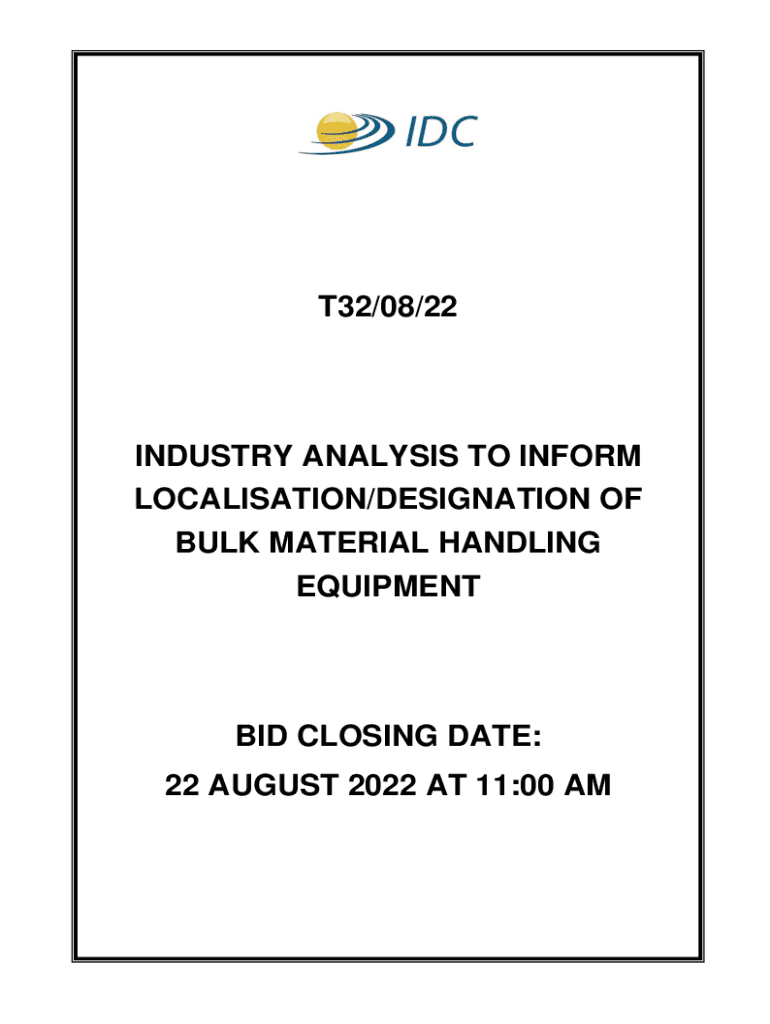 IDC

T32/08/22

INDUSTRY ANALYSIS TO INFORM LOCALISATION/DESIGNATION OF BULK MATERIAL HANDLING EQUIPMENT

BID CLOSING DATE:
22 AUGUST 2022 AT 11:00 AM